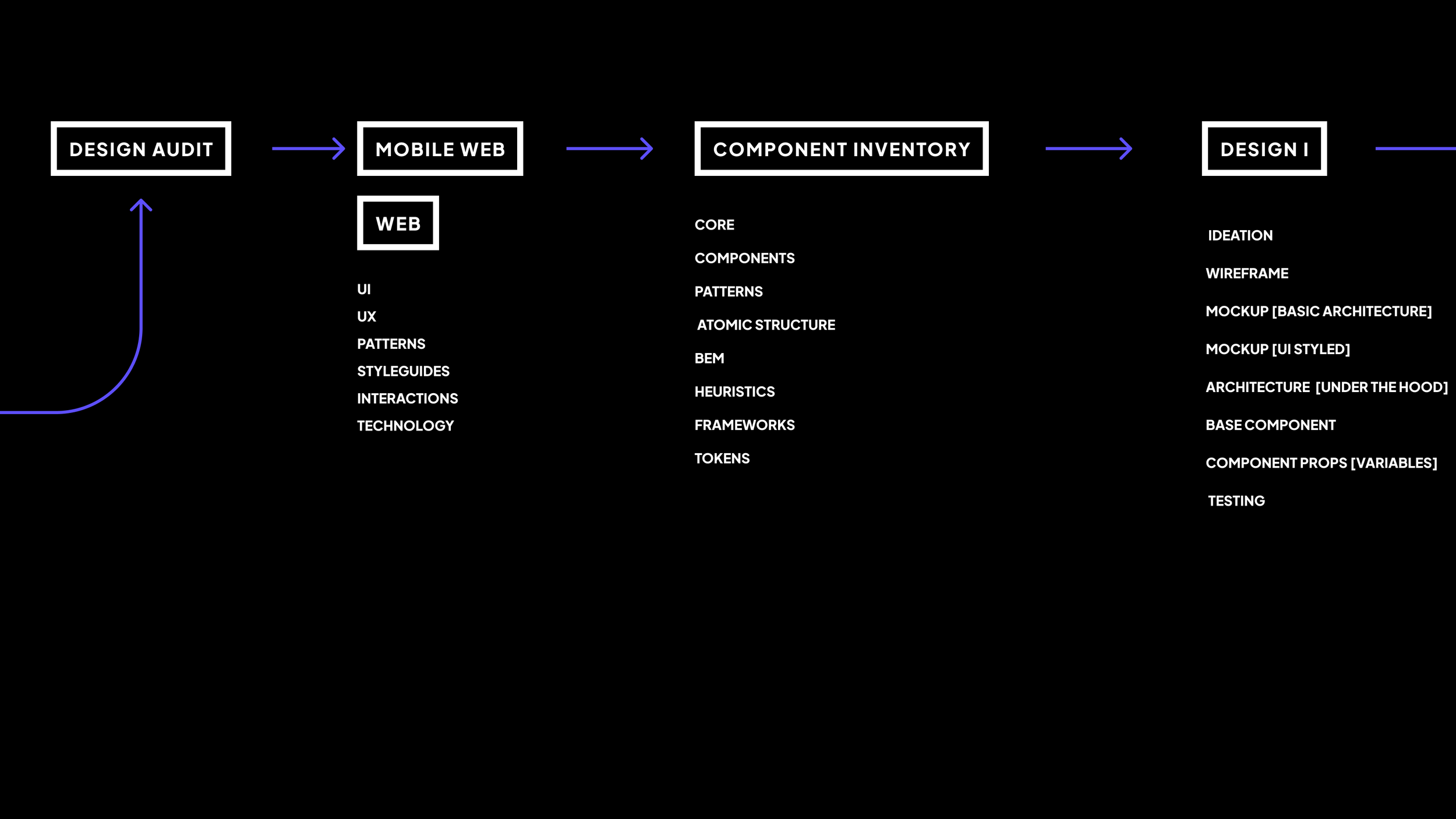 DESIGN AUDIT

MOBILE WEB

WEB

UI
UX
PATTERNS
STYLEGUIDES
INTERACTIONS
TECHNOLOGY

COMPONENT INVENTORY

CORE
COMPONENTS
PATTERNS
ATOMIC STRUCTURE
BEM
HEURISTICS
FRAMEWORKS
TOKENS

DESIGN I

IDEATION
WIREFRAME
MOCKUP [BASIC ARCHITECTURE]
MOCKUP [UI STYLED]
ARCHITECTURE [UNDER THE HOOD]
BASE COMPONENT
COMPONENT PROPS [VARIABLES]
TESTING